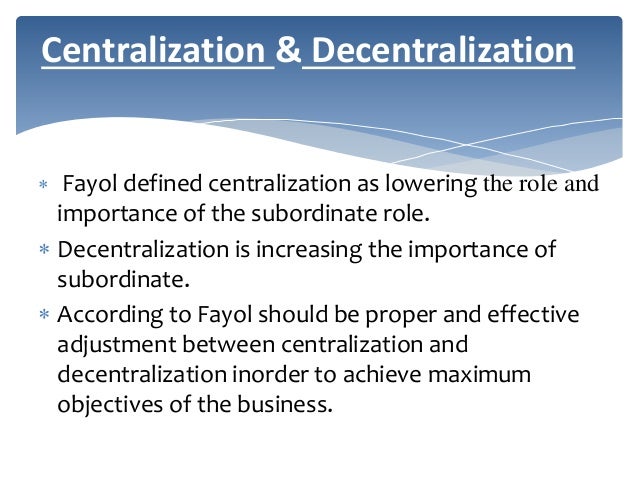 Centralization & Decentralization

* Fayol defined centralization as lowering the role and importance of the subordinate role.

* Decentralization is increasing the importance of subordinate.

* According to Fayol should be proper and effective adjustment between centralization and decentralization inorder to achieve maximum objectives of the business.